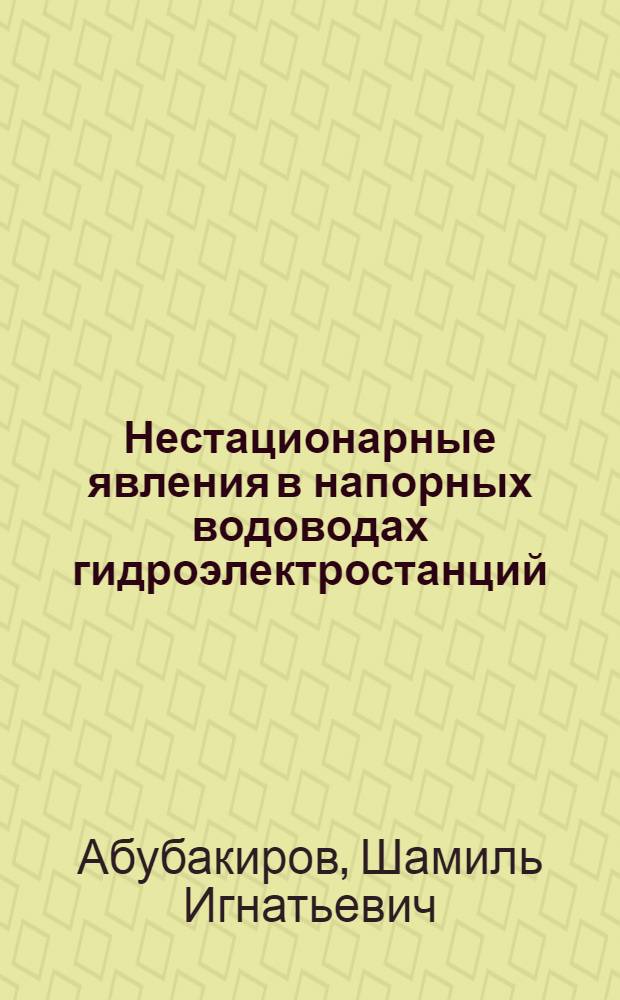 Нестационарные явления в напорных водоводах гидроэлектростанций

Абубакиров, Шамиль Игнатьевич